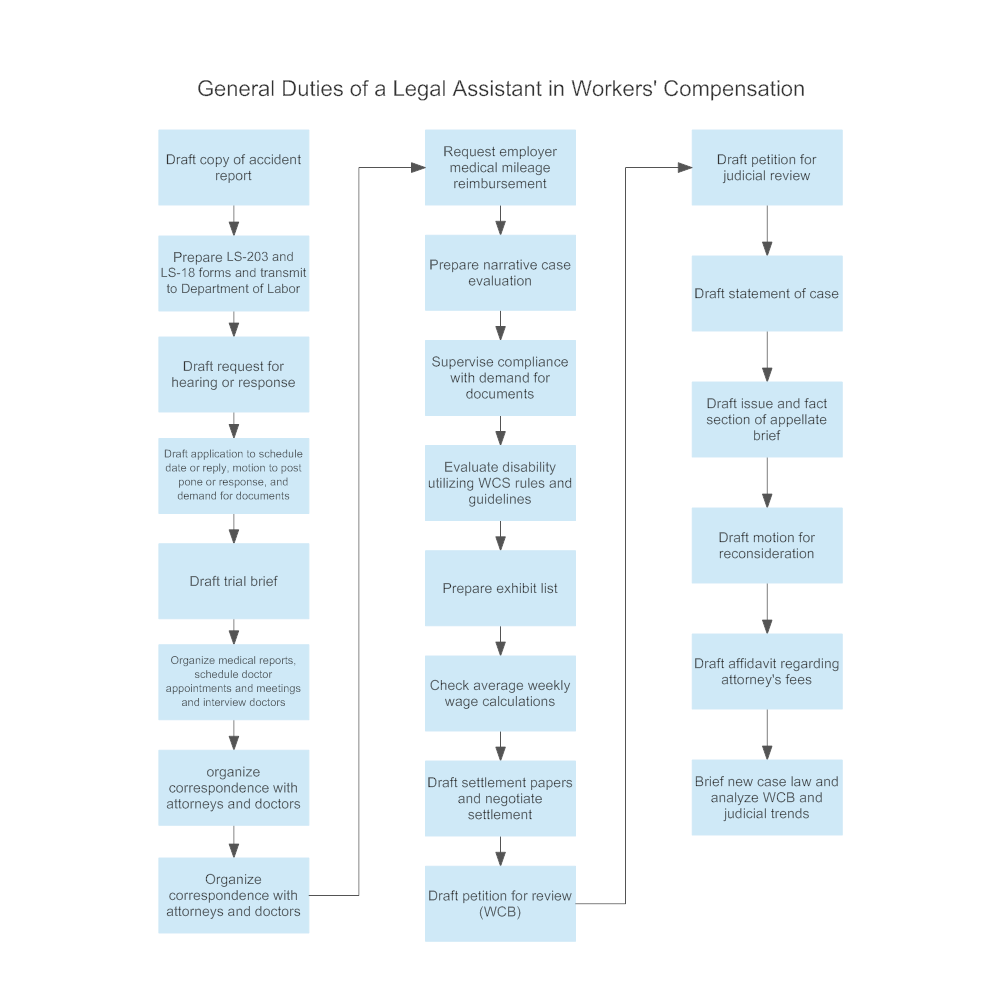 General Duties of a Legal Assistant in Workers' Compensation

Draft copy of accident report

Prepare LS-203 and LS-18 forms and transmit to Department of Labor

Draft request for hearing or response

Draft application to schedule date or reply, motion to post pone or response, and demand for documents

Draft trial brief

Organize medical reports, schedule doctor appointments and meetings and interview doctors

organize correspondence with attorneys and doctors

Organize correspondence with attorneys and doctors

Request employer medical mileage reimbursement

Prepare narrative case evaluation

Supervise compliance with demand for documents

Evaluate disability utilizing WCS rules and guidelines

Prepare exhibit list

Check average weekly wage calculations

Draft settlement papers and negotiate settlement

Draft petition for review (WCB)

Draft petition for judicial review

Draft statement of case

Draft issue and fact section of appellate brief

Draft motion for reconsideration

Draft affidavit regarding attorney's fees

Brief new case law and analyze WCB and judicial trends